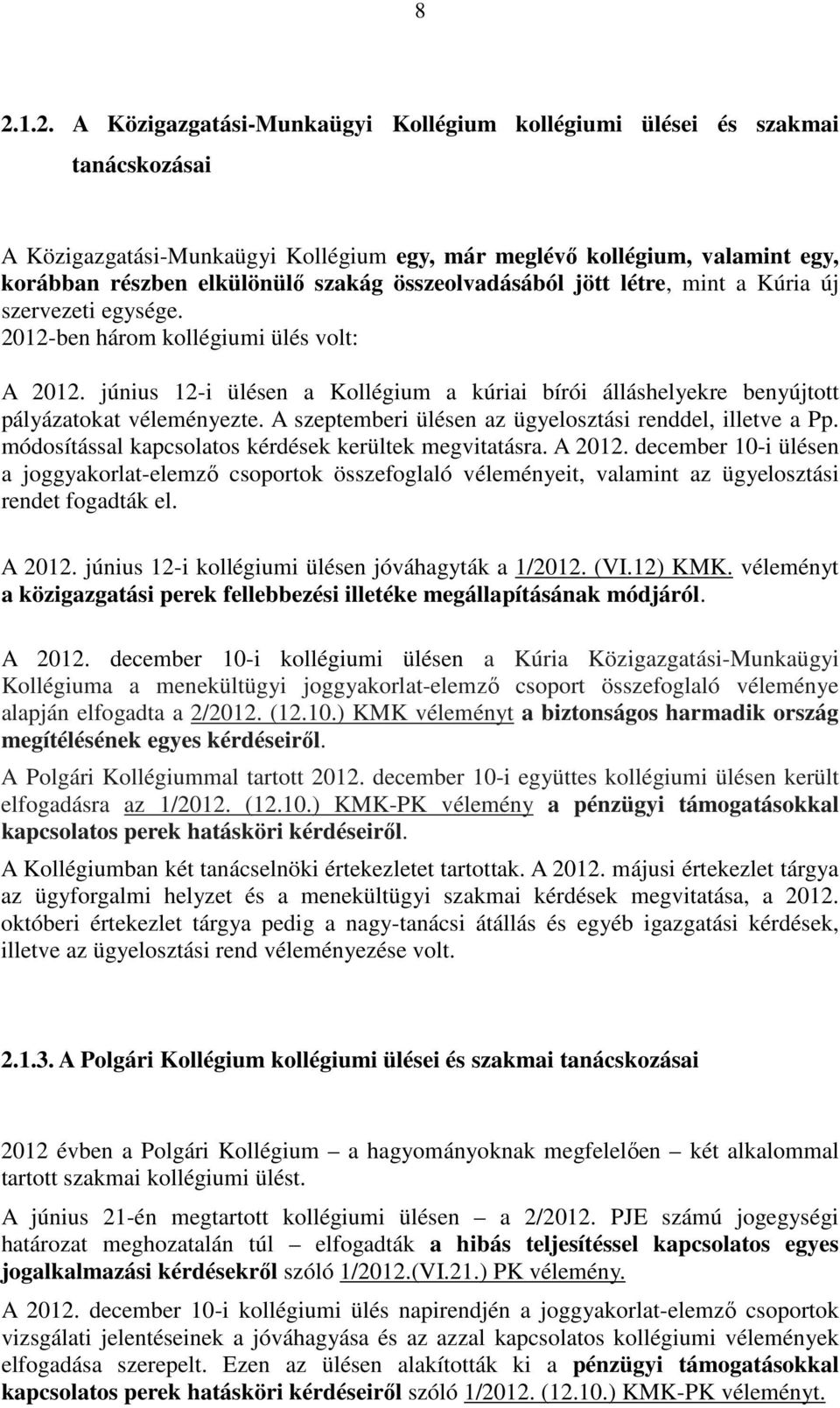 8

2.1.2. A Közigazgatási-Munkaügyi Kollégium kollégiumi ülései és szakmai tanácskozásai

A Közigazgatási-Munkaügyi Kollégium egy, már meglévő kollégium, valamint egy, korábban részben elkülönülő szakág összeolvadásából jött létre, mint a Kúria új szervezeti egysége.
2012-ben három kollégiumi ülés volt:

A 2012. június 12-i ülésen a Kollégium a kúriai bírói álláshelyekre benyújtott pályázatokat véleményezte. A szeptemberi ülésen az ügyelosztási renddel, illetve a Pp. módosítással kapcsolatos kérdések kerültek megvitatásra. A 2012. december 10-i ülésen a joggyakorlat-elemző csoportok összefoglaló véleményeit, valamint az ügyelosztási rendet fogadták el.

A 2012. június 12-i kollégiumi ülésen jóváhagyták a 1/2012. (VI.12) KMK. véleményt a közigazgatási perek fellebbezési illetéke megállapításának módjáról.

A 2012. december 10-i kollégiumi ülésen a Kúria Közigazgatási-Munkaügyi Kollégiuma a menekültügyi joggyakorlat-elemző csoport összefoglaló véleménye alapján elfogadta a 2/2012. (12.10.) KMK véleményt a biztonságos harmadik ország megítélésének egyes kérdéseiről.

A Polgári Kollégiummal tartott 2012. december 10-i együttes kollégiumi ülésen került elfogadásra az 1/2012. (12.10.) KMK-PK vélemény a pénzügyi támogatásokkal kapcsolatos perek hatásköri kérdéseiről.

A Kollégiumban két tanácselnöki értekezletet tartottak. A 2012. májusi értekezlet tárgya az ügyforgalmi helyzet és a menekültügyi szakmai kérdések megvitatása, a 2012. októberi értekezlet tárgya pedig a nagy-tanácsi átállás és egyéb igazgatási kérdések, illetve az ügyelosztási rend véleményezése volt.

2.1.3. A Polgári Kollégium kollégiumi ülései és szakmai tanácskozásai

2012 évben a Polgári Kollégium – a hagyományoknak megfelelően – két alkalommal tartott szakmai kollégiumi ülést.

A június 21-én megtartott kollégiumi ülésen – a 2/2012. PJE számú jogegységi határozat meghozatalán túl – elfogadták a hibás teljesítéssel kapcsolatos egyes jogalkalmazási kérdésekről szóló 1/2012.(VI.21.) PK vélemény.

A 2012. december 10-i kollégiumi ülés napirendjén a joggyakorlat-elemző csoportok vizsgálati jelentéseinek a jóváhagyása és az azzal kapcsolatos kollégiumi vélemények elfogadása szerepelt. Ezen az ülésen alakították ki a pénzügyi támogatásokkal kapcsolatos perek hatásköri kérdéseiről szóló 1/2012. (12.10.) KMK-PK véleményt.